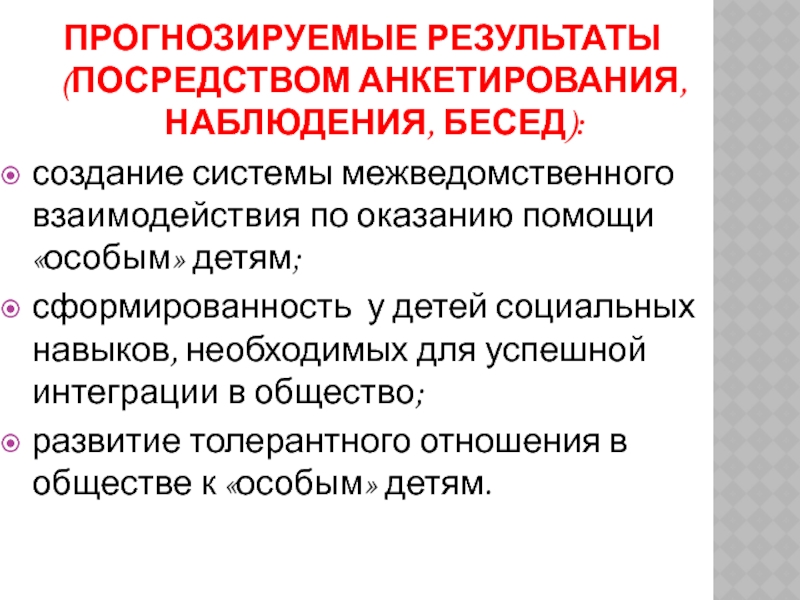 ПРОГНОЗИРУЕМЫЕ РЕЗУЛЬТАТЫ (ПОСРЕДСТВОМ АНКЕТИРОВАНИЯ, НАБЛЮДЕНИЯ, БЕСЕД):

• создание системы межведомственного взаимодействия по оказанию помощи «особым» детям;
• сформированность у детей социальных навыков, необходимых для успешной интеграции в общество;
• развитие толерантного отношения в обществе к «особым» детям.